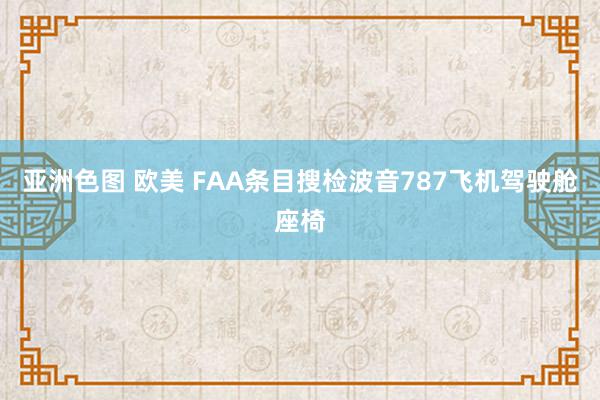 亚洲色图 欧美 FAA条目搜检波音787飞机驾驶舱座椅